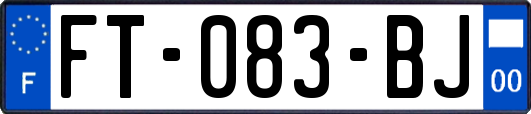 F

FT-083-BJ

00